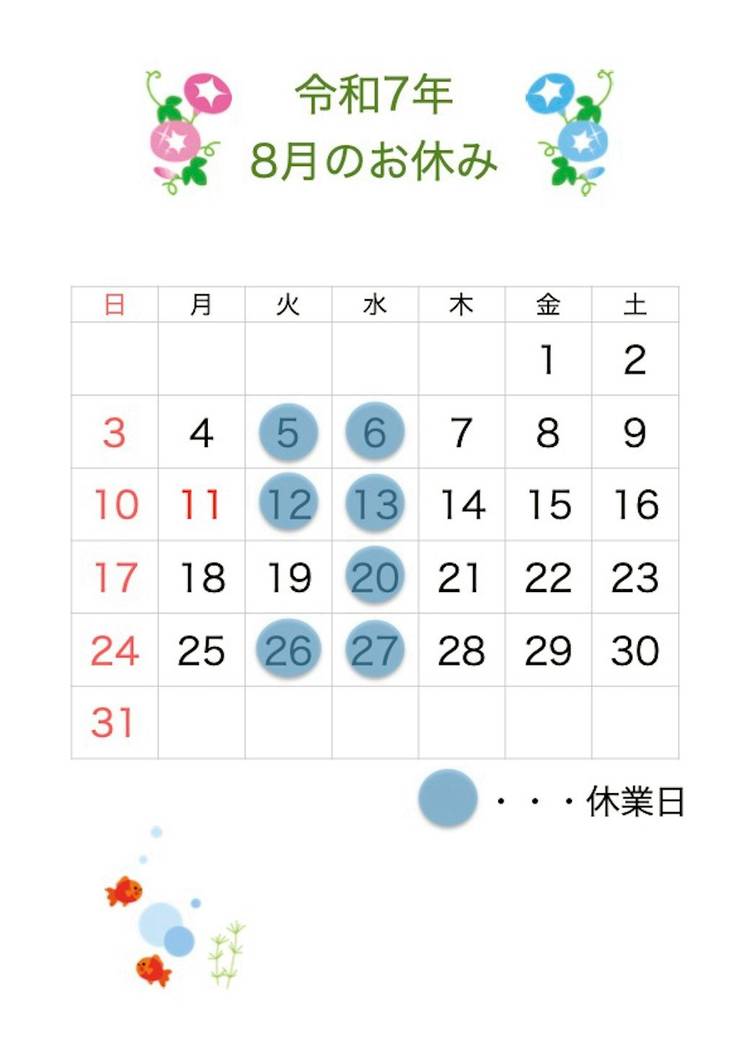 令和7年
8月のお休み

| 日 | 月 | 火 | 水 | 木 | 金 | 土 |
|---|---|---|---|---|---|---|
| | | | | | 1 | 2 |
| 3 | 4 | 5 | 6 | 7 | 8 | 9 |
| 10 | 11 | 12 | 13 | 14 | 15 | 16 |
| 17 | 18 | 19 | 20 | 21 | 22 | 23 |
| 24 | 25 | 26 | 27 | 28 | 29 | 30 |
| 31 | | | | | | |

・・・休業日